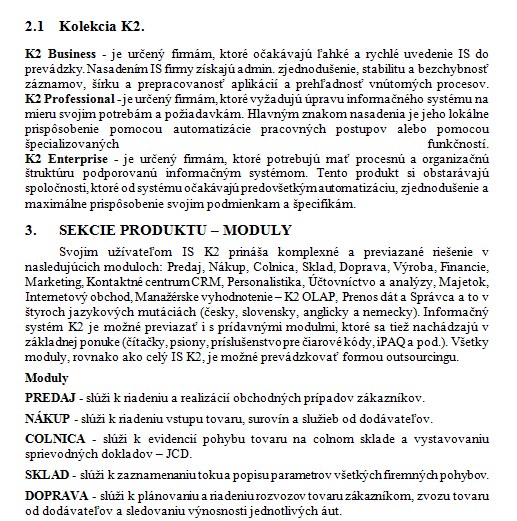 2.1 Kolekcia K2.

K2 Business - je určený firmám, ktoré očakávajú ľahké a rychlé uvedenie IS do prevádzky. Nasadením IS firmy získajú admin. zjednodušenie, stabilitu a bezchybnosť záznamov, šírku a prepracovanosť aplikácií a prehľadnosť vnútorných procesov.
K2 Professional - je určený firmám, ktoré vyžadujú úpravu informačného systému na mieru svojim potrebám a požiadavkám. Hlavným znakom nasadenia je jeho lokálne prispôsobenie pomocou automatizácie pracovných postupov alebo pomocou špecializovaných funkčností.
K2 Enterprise - je určený firmám, ktoré potrebujú mať procesnú a organizačnú štruktúru podporovanú informačným systémom. Tento produkt si obstarávajú spoločnosti, ktoré od systému očakávajú predovšetkým automatizáciu, zjednodušenie a maximálne prispôsobenie svojim podmienkam a špecifikám.

3. SEKCIE PRODUKTU – MODULY

Svojim užívateľom IS K2 prináša komplexné a previazané riešenie v nasledujúcich moduloch: Predaj, Nákup, Colnica, Sklad, Doprava, Výroba, Financie, Marketing, Kontaktné centrum CRM, Personalistika, Účtovníctvo a analýzy, Majetok, Internetový obchod, Manažérske vyhodnotenie – K2 OLAP, Prenos dát a Správca a to v štyroch jazykových mutáciách (česky, slovensky, anglicky a nemecky). Informačný systém K2 je možné previazať i s prídavnými modulmi, ktoré sa tiež nachádzajú v základnej ponuke (čítačky, psiony, príslušenstvo pre čiarové kódy, iPAQ a pod.). Všetky moduly, rovnako ako celý IS K2, je možné prevádzkovať formou outsourcingu.

Moduly

PREDAJ - slúži k riadeniu a realizácií obchodných prípadov zákazníkov.

NÁKUP - slúži k riadeniu vstupu tovaru, surovín a služieb od dodávateľov.

COLNICA - slúži k evidencií pohybu tovaru na colnom sklade a vystavovaniu sprievodných dokladov – JCD.

SKLAD - slúži k zaznamenaniu toku a popisu parametrov všetkých firemných pohybov.

DOPRAVA - slúži k plánovaniu a riadeniu rozvozov tovaru zákazníkom, zvozu tovaru od dodávateľov a sledovaniu výnosnosti jednotlivých áut.